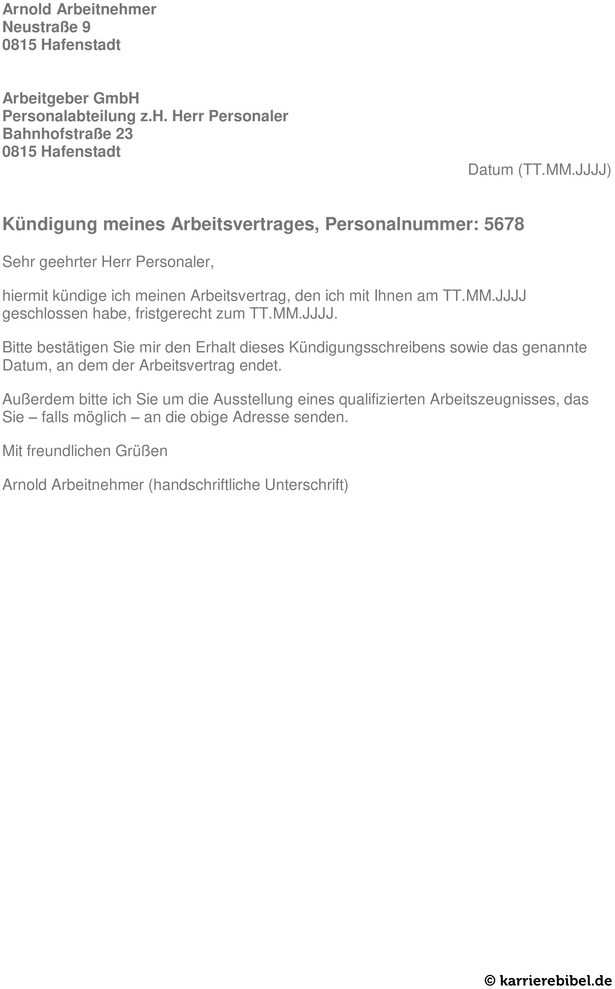 Arnold Arbeitnehmer
Neustraße 9
0815 Hafenstadt

Arbeitgeber GmbH
Personalabteilung z.H. Herr Personaler
Bahnhofstraße 23
0815 Hafenstadt

Datum (TT.MM.JJJJ)

Kündigung meines Arbeitsvertrages, Personalnummer: 5678

Sehr geehrter Herr Personaler,

hiermit kündige ich meinen Arbeitsvertrag, den ich mit Ihnen am TT.MM.JJJJ geschlossen habe, fristgerecht zum TT.MM.JJJJ.

Bitte bestätigen Sie mir den Erhalt dieses Kündigungsschreibens sowie das genannte Datum, an dem der Arbeitsvertrag endet.

Außerdem bitte ich Sie um die Ausstellung eines qualifizierten Arbeitszeugnisses, das Sie – falls möglich – an die obige Adresse senden.

Mit freundlichen Grüßen

Arnold Arbeitnehmer (handschriftliche Unterschrift)

© karrierebibel.de